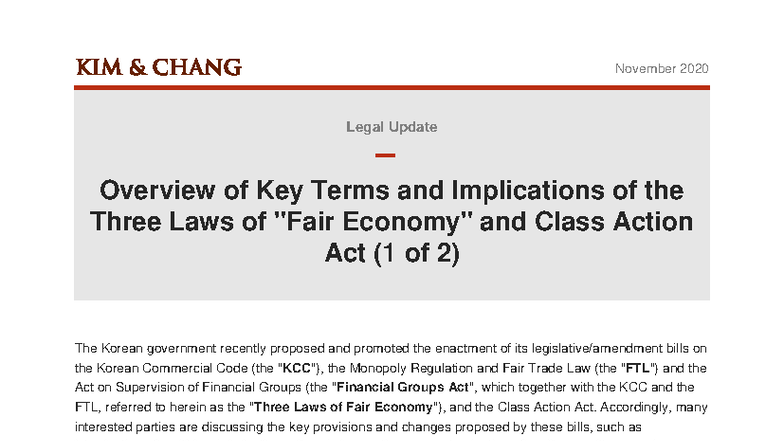 KIM & CHANG

November 2020

Legal Update

Overview of Key Terms and Implications of the Three Laws of "Fair Economy" and Class Action Act (1 of 2)

The Korean government recently proposed and promoted the enactment of its legislative/amendment bills on the Korean Commercial Code (the "KCC"), the Monopoly Regulation and Fair Trade Law (the "FTL") and the Act on Supervision of Financial Groups (the "Financial Groups Act", which together with the KCC and the FTL, referred to herein as the "Three Laws of Fair Economy"), and the Class Action Act. Accordingly, many interested parties are discussing the key provisions and changes proposed by these bills, such as